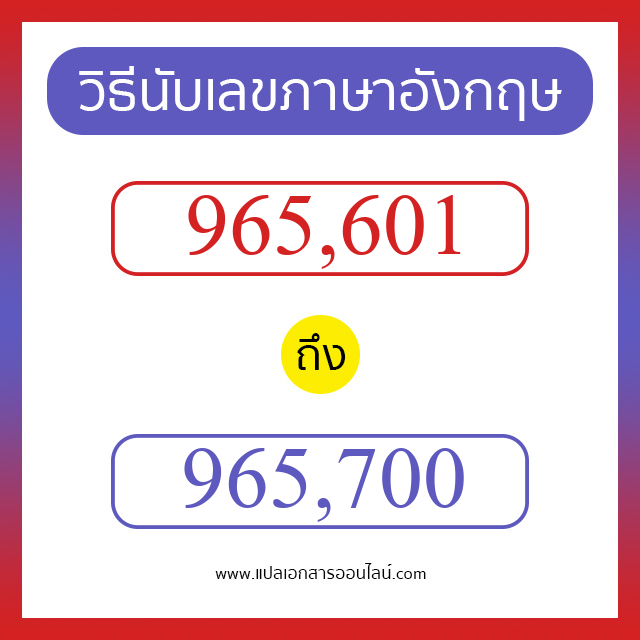 วิธีนับเลขภาษาอังกฤษ

965,601

ถึง

965,700

www.แปลเอกสารออนไลน์.com